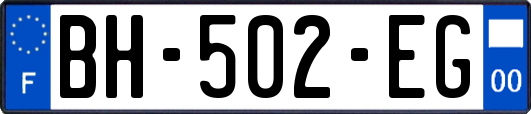 F
BH-502-EG
00